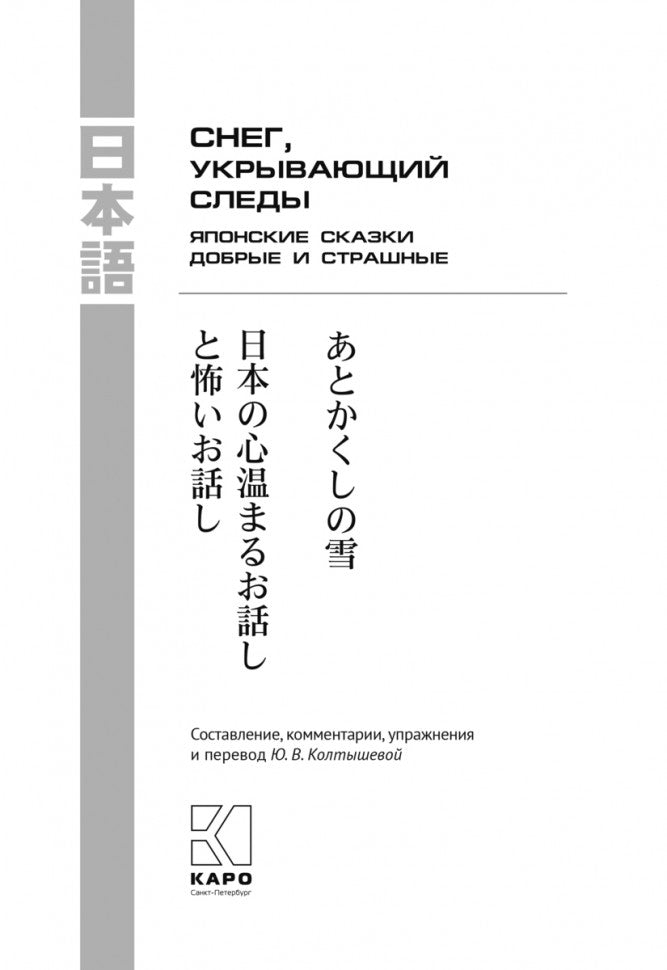 日本語

СНЕГ, УКРЫВАЮЩИЙ СЛЕДЫ

ЯПОНСКИЕ СКАЗКИ ДОБРЫЕ И СТРАШНЫЕ

あとかくしの雪
日本の心温まるお話し
と怖いお話し

Составление, комментарии, упражнения и перевод Ю. В. Колтышевой

КАРО
Санкт-Петербург